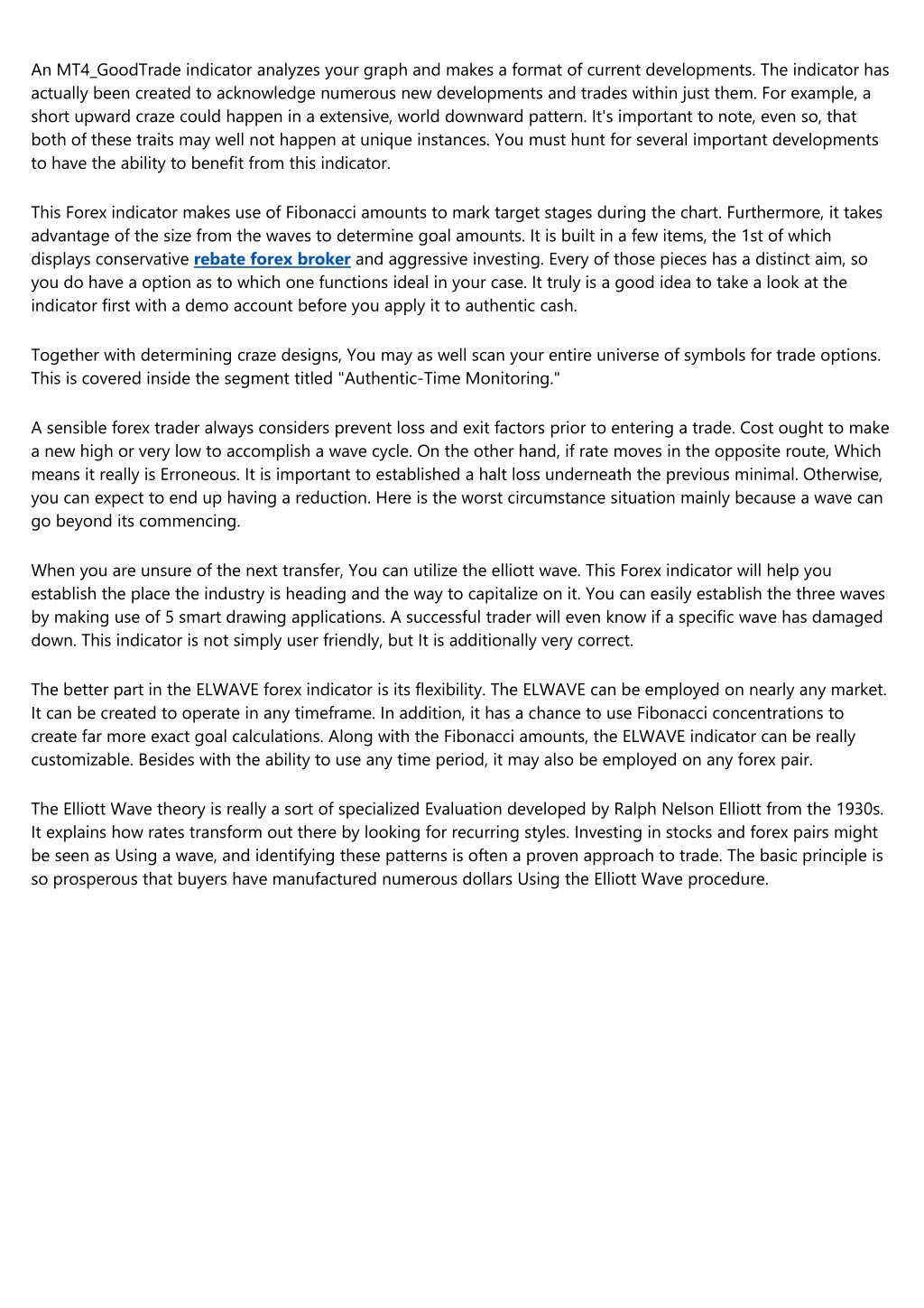 An MT4_GoodTrade indicator analyzes your graph and makes a format of current developments. The indicator has actually been created to acknowledge numerous new developments and trades within just them. For example, a short upward craze could happen in a extensive, world downward pattern. It's important to note, even so, that both of these traits may well not happen at unique instances. You must hunt for several important developments to have the ability to benefit from this indicator.

This Forex indicator makes use of Fibonacci amounts to mark target stages during the chart. Furthermore, it takes advantage of the size from the waves to determine goal amounts. It is built in a few items, the 1st of which displays conservative rebate forex broker and aggressive investing. Every of those pieces has a distinct aim, so you do have a option as to which one functions ideal in your case. It truly is a good idea to take a look at the indicator first with a demo account before you apply it to authentic cash.

Together with determining craze designs, You may as well scan your entire universe of symbols for trade options. This is covered inside the segment titled "Authentic-Time Monitoring."

A sensible forex trader always considers prevent loss and exit factors prior to entering a trade. Cost ought to make a new high or very low to accomplish a wave cycle. On the other hand, if rate moves in the opposite route, Which means it really is Erroneous. It is important to established a halt loss underneath the previous minimal. Otherwise, you can expect to end up having a reduction. Here is the worst circumstance situation mainly because a wave can go beyond its commencing.

When you are unsure of the next transfer, You can utilize the elliott wave. This Forex indicator will help you establish the place the industry is heading and the way to capitalize on it. You can easily establish the three waves by making use of 5 smart drawing applications. A successful trader will even know if a specific wave has damaged down. This indicator is not simply user friendly, but It is additionally very correct.

The better part in the ELWAVE forex indicator is its flexibility. The ELWAVE can be employed on nearly any market. It can be created to operate in any timeframe. In addition, it has a chance to use Fibonacci concentrations to create far more exact goal calculations. Along with the Fibonacci amounts, the ELWAVE indicator can be really customizable. Besides with the ability to use any time period, it may also be employed on any forex pair.

The Elliott Wave theory is really a sort of specialized Evaluation developed by Ralph Nelson Elliott from the 1930s. It explains how rates transform out there by looking for recurring styles. Investing in stocks and forex pairs might be seen as Using a wave, and identifying these patterns is often a proven approach to trade. The basic principle is so prosperous that buyers have manufactured numerous dollars Using the Elliott Wave procedure.